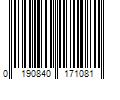 0 190840 171081